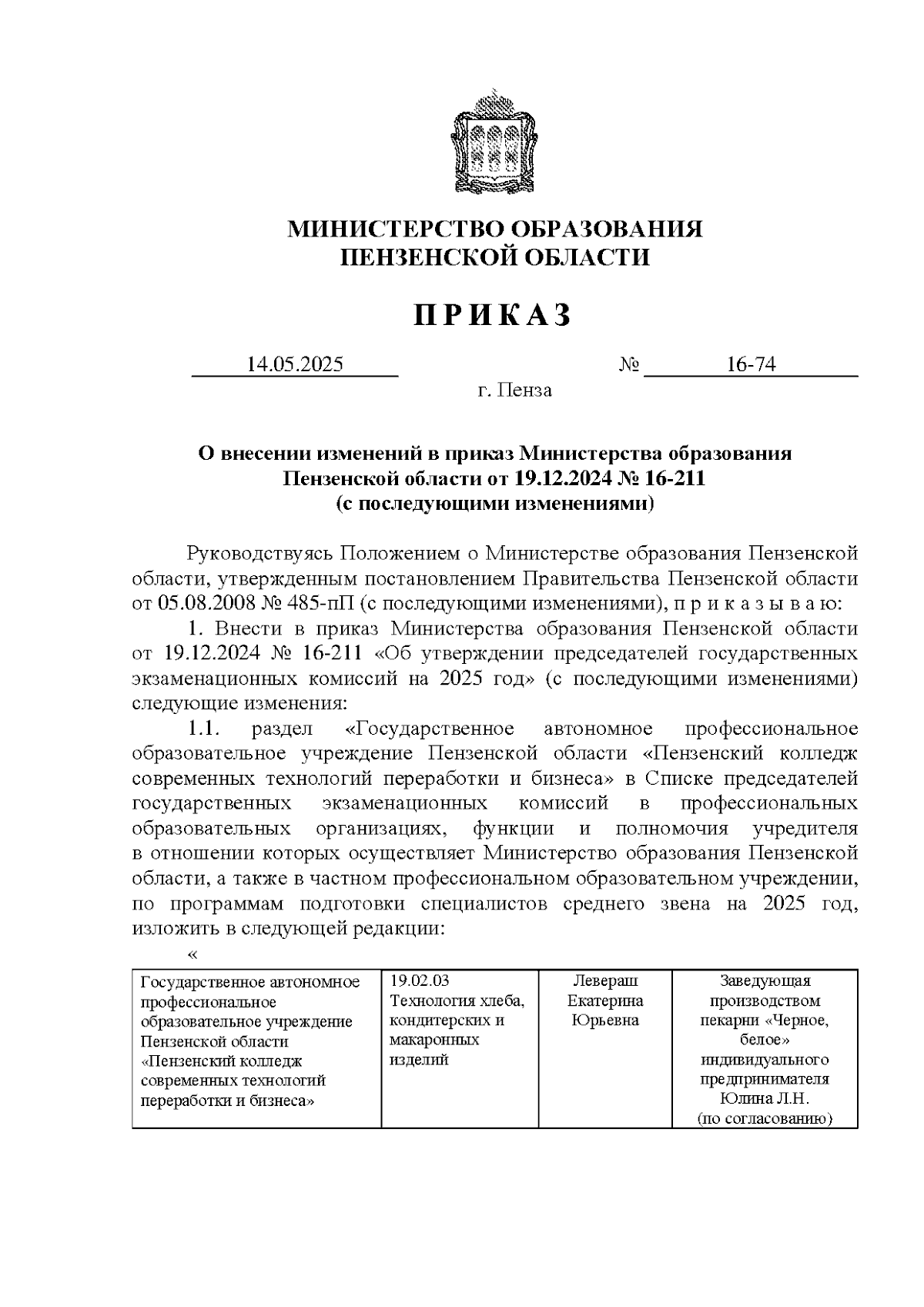 МИНИСТЕРСТВО ОБРАЗОВАНИЯ ПЕНЗЕНСКОЙ ОБЛАСТИ

П Р И К А З

14.05.2025 № 16-74

г. Пенза

О внесении изменений в приказ Министерства образования Пензенской области от 19.12.2024 № 16-211 (с последующими изменениями)

Руководствуясь Положением о Министерстве образования Пензенской области, утвержденным постановлением Правительства Пензенской области от 05.08.2008 № 485-пП (с последующими изменениями), п р и к а з ы в а ю:

1. Внести в приказ Министерства образования Пензенской области от 19.12.2024 № 16-211 «Об утверждении председателей государственных экзаменационных комиссий на 2025 год» (с последующими изменениями) следующие изменения:

1.1. раздел «Государственное автономное профессиональное образовательное учреждение Пензенской области «Пензенский колледж современных технологий переработки и бизнеса» в Списке председателей государственных экзаменационных комиссий в профессиональных образовательных организациях, функции и полномочия учредителя в отношении которых осуществляет Министерство образования Пензенской области, а также в частном профессиональном образовательном учреждении, по программам подготовки специалистов среднего звена на 2025 год, изложить в следующей редакции:

«

| Государственное автономное профессиональное образовательное учреждение Пензенской области «Пензенский колледж современных технологий переработки и бизнеса» | 19.02.03 Технология хлеба, кондитерских и макаронных изделий | Левераш Екатерина Юрьевна | Заведующая производством пекарни «Черное, белое» индивидуального предпринимателя Юлина Л.Н. (по согласованию) |
|---|---|---|---|